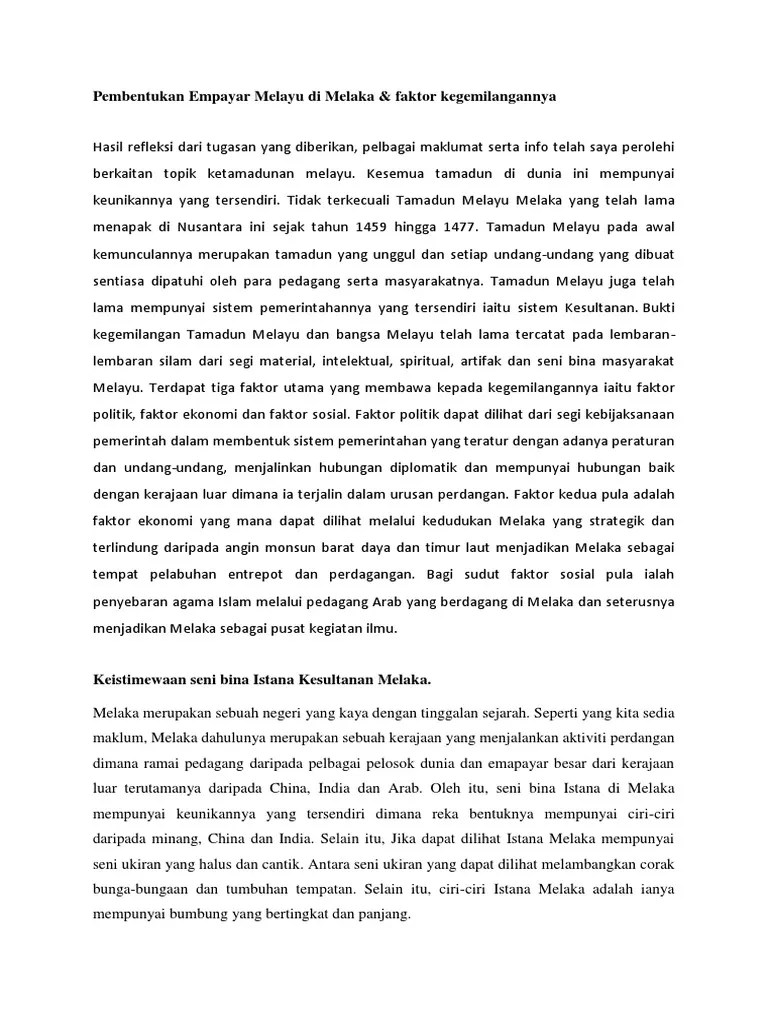 Pembentukan Empayar Melayu di Melaka & faktor kegemilangannya

Hasil refleksi dari tugasan yang diberikan, pelbagai maklumat serta info telah saya perolehi berkaitan topik ketamadunan melayu. Kesemua tamadun di dunia ini mempunyai keunikannya yang tersendiri. Tidak terkecuali Tamadun Melayu Melaka yang telah lama menapak di Nusantara ini sejak tahun 1459 hingga 1477. Tamadun Melayu pada awal kemunculannya merupakan tamadun yang unggul dan setiap undang-undang yang dibuat sentiasa dipatuhi oleh para pedagang serta masyarakatnya. Tamadun Melayu juga telah lama mempunyai sistem pemerintahannya yang tersendiri iaitu sistem Kesultanan. Bukti kegemilangan Tamadun Melayu dan bangsa Melayu telah lama tercatat pada lembaran-lembaran silam dari segi material, intelektual, spiritual, artifak dan seni bina masyarakat Melayu. Terdapat tiga faktor utama yang membawa kepada kegemilangannya iaitu faktor politik, faktor ekonomi dan faktor sosial. Faktor politik dapat dilihat dari segi kebijaksanaan pemerintah dalam membentuk sistem pemerintahan yang teratur dengan adanya peraturan dan undang-undang, menjalinkan hubungan diplomatik dan mempunyai hubungan baik dengan kerajaan luar dimana ia terjalin dalam urusan perdangan. Faktor kedua pula adalah faktor ekonomi yang mana dapat dilihat melalui kedudukan Melaka yang strategik dan terlindung daripada angin monsun barat daya dan timur laut menjadikan Melaka sebagai tempat pelabuhan entrepot dan perdagangan. Bagi sudut faktor sosial pula ialah penyebaran agama Islam melalui pedagang Arab yang berdagang di Melaka dan seterusnya menjadikan Melaka sebagai pusat kegiatan ilmu.

Keistimewaan seni bina Istana Kesultanan Melaka.

Melaka merupakan sebuah negeri yang kaya dengan tinggalan sejarah. Seperti yang kita sedia maklum, Melaka dahulunya merupakan sebuah kerajaan yang menjalankan aktiviti perdangan dimana ramai pedagang daripada pelbagai pelosok dunia dan emapayar besar dari kerajaan luar terutamanya daripada China, India dan Arab. Oleh itu, seni bina Istana di Melaka mempunyai keunikannya yang tersendiri dimana reka bentuknya mempunyai ciri-ciri daripada minang, China dan India. Selain itu, Jika dapat dilihat Istana Melaka mempunyai seni ukiran yang halus dan cantik. Antara seni ukiran yang dapat dilihat melambangkan corak bunga-bungaan dan tumbuhan tempatan. Selain itu, ciri-ciri Istana Melaka adalah ianya mempunyai bumbung yang bertingkat dan panjang.